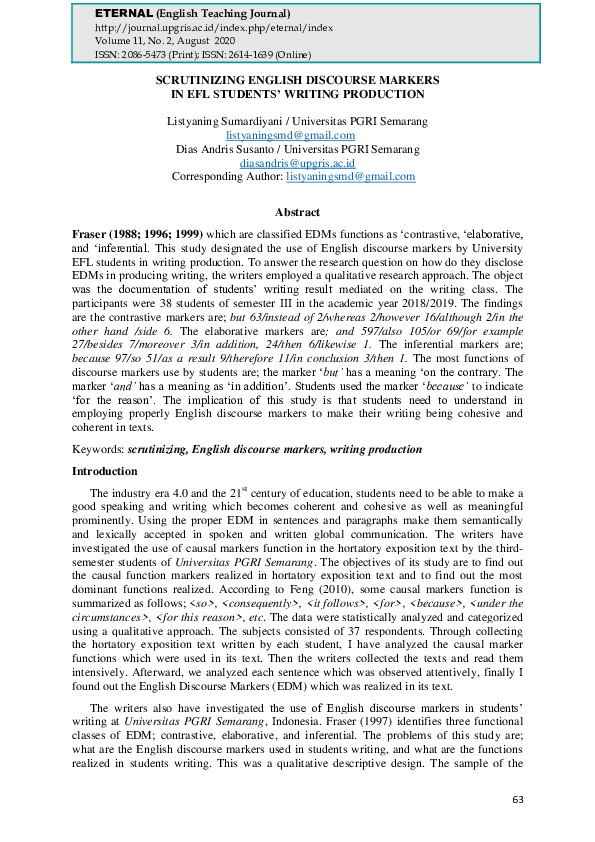 ETERNAL (English Teaching Journal)
http://journal.upgris.ac.id/index.php/eternal/index
Volume 11, No. 2, August 2020
ISSN: 2086-5473 (Print); ISSN: 2614-1639 (Online)

SCRUTINIZING ENGLISH DISCOURSE MARKERS
IN EFL STUDENTS' WRITING PRODUCTION

Listyaning Sumardiyani / Universitas PGRI Semarang
listyaningsmd@gmail.com
Dias Andris Susanto / Universitas PGRI Semarang
diasandris@upgris.ac.id
Corresponding Author: listyaningsmd@gmail.com

Abstract

Fraser (1988; 1996; 1999) which are classified EDMs functions as 'contrastive, 'elaborative, and 'inferential. This study designated the use of English discourse markers by University EFL students in writing production. To answer the research question on how do they disclose EDMs in producing writing, the writers employed a qualitative research approach. The object was the documentation of students' writing result mediated on the writing class. The participants were 38 students of semester III in the academic year 2018/2019. The findings are the contrastive markers are; but 63/instead of 2/whereas 2/however 16/although 2/in the other hand /side 6. The elaborative markers are; and 597/also 105/or 69/for example 27/besides 7/moreover 3/in addition, 24/then 6/likewise 1. The inferential markers are; because 97/so 51/as a result 9/therefore 11/in conclusion 3/then 1. The most functions of discourse markers use by students are; the marker 'but' has a meaning 'on the contrary. The marker 'and' has a meaning as 'in addition'. Students used the marker 'because' to indicate 'for the reason'. The implication of this study is that students need to understand in employing properly English discourse markers to make their writing being cohesive and coherent in texts.

Keywords: scrutinizing, English discourse markers, writing production

Introduction

The industry era 4.0 and the $21^{st}$ century of education, students need to be able to make a good speaking and writing which becomes coherent and cohesive as well as meaningful prominently. Using the proper EDM in sentences and paragraphs make them semantically and lexically accepted in spoken and written global communication. The writers have investigated the use of causal markers function in the hortatory exposition text by the third-semester students of Universitas PGRI Semarang. The objectives of its study are to find out the causal function markers realized in hortatory exposition text and to find out the most dominant functions realized. According to Feng (2010), some causal markers function is summarized as follows; <so>, <consequently>, <it follows>, <for>, <because>, <under the circumstances>, <for this reason>, etc. The data were statistically analyzed and categorized using a qualitative approach. The subjects consisted of 37 respondents. Through collecting the hortatory exposition text written by each student, I have analyzed the causal marker functions which were used in its text. Then the writers collected the texts and read them intensively. Afterward, we analyzed each sentence which was observed attentively, finally I found out the English Discourse Markers (EDM) which was realized in its text.

The writers also have investigated the use of English discourse markers in students' writing at Universitas PGRI Semarang, Indonesia. Fraser (1997) identifies three functional classes of EDM; contrastive, elaborative, and inferential. The problems of this study are; what are the English discourse markers used in students writing, and what are the functions realized in students writing. This was a qualitative descriptive design. The sample of the

63